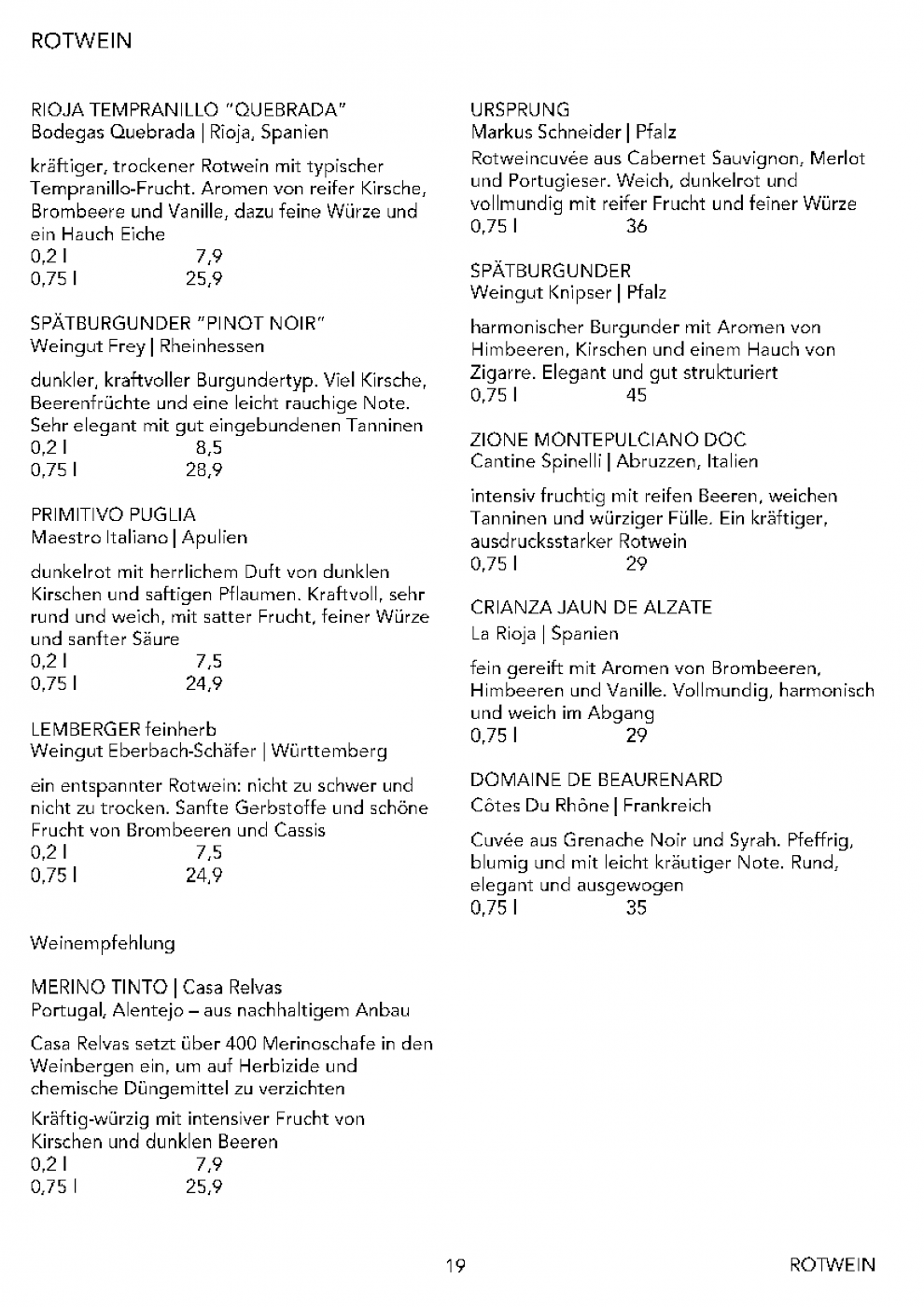 ROTWEIN

RIOJA TEMPRANILLO "QUEBRADA"
Bodegas Quebrada | Rioja, Spanien

kräftiger, trockener Rotwein mit typischer Tempranillo-Frucht. Aromen von reifer Kirsche, Brombeere und Vanille, dazu feine Würze und ein Hauch Eiche
0,2 l 7,9
0,75 l 25,9

SPÄTBURGUNDER "PINOT NOIR"
Weingut Frey | Rheinhessen

dunkler, kraftvoller Burgundertyp. Viel Kirsche, Beerenfrüchte und eine leicht rauchige Note. Sehr elegant mit gut eingebundenen Tanninen
0,2 l 8,5
0,75 l 28,9

PRIMITIVO PUGLIA
Maestro Italiano | Apulien

dunkelrot mit herrlichem Duft von dunklen Kirschen und saftigen Pflaumen. Kraftvoll, sehr rund und weich, mit satter Frucht, feiner Würze und sanfter Säure
0,2 l 7,5
0,75 l 24,9

LEMBERGER feinherb
Weingut Eberbach-Schäfer | Württemberg

ein entspannter Rotwein: nicht zu schwer und nicht zu trocken. Sanfte Gerbstoffe und schöne Frucht von Brombeeren und Cassis
0,2 l 7,5
0,75 l 24,9

Weinempfehlung

MERINO TINTO | Casa Relvas
Portugal, Alentejo – aus nachhaltigem Anbau

Casa Relvas setzt über 400 Merinoschafe in den Weinbergen ein, um auf Herbizide und chemische Düngemittel zu verzichten

Kräftig-würzig mit intensiver Frucht von Kirschen und dunklen Beeren
0,2 l 7,9
0,75 l 25,9

URSPRUNG
Markus Schneider | Pfalz
Rotweincuvée aus Cabernet Sauvignon, Merlot und Portugieser. Weich, dunkelrot und vollmundig mit reifer Frucht und feiner Würze
0,75 l 36

SPÄTBURGUNDER
Weingut Knipser | Pfalz

harmonischer Burgunder mit Aromen von Himbeeren, Kirschen und einem Hauch von Zigarre. Elegant und gut strukturiert
0,75 l 45

ZIONE MONTEPULCIANO DOC
Cantine Spinelli | Abruzzen, Italien

intensiv fruchtig mit reifen Beeren, weichen Tanninen und würziger Fülle. Ein kräftiger, ausdrucksstarker Rotwein
0,75 l 29

CRIANZA JAUN DE ALZATE
La Rioja | Spanien

fein gereift mit Aromen von Brombeeren, Himbeeren und Vanille. Vollmundig, harmonisch und weich im Abgang
0,75 l 29

DOMAINE DE BEAURENARD
Côtes Du Rhône | Frankreich

Cuvée aus Grenache Noir und Syrah. Pfeffrig, blumig und mit leicht kräutiger Note. Rund, elegant und ausgewogen
0,75 l 35

19 ROTWEIN